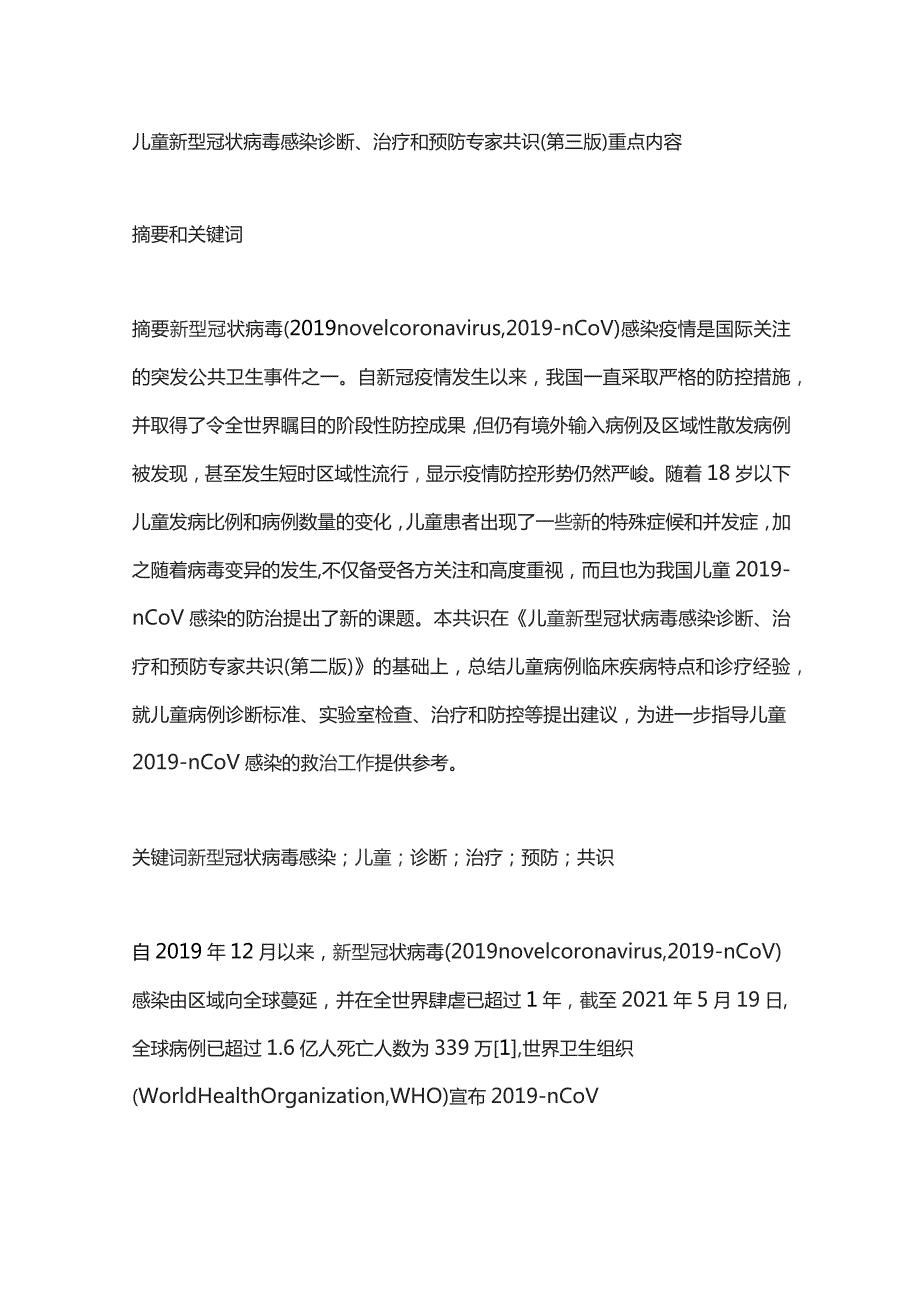 儿童新型冠状病毒感染诊断、治疗和预防专家共识(第三版)重点内容

摘要和关键词

摘要新型冠状病毒(2019novelcoronavirus,2019-nCoV)感染疫情是国际关注的突发公共卫生事件之一。自新冠疫情发生以来，我国一直采取严格的防控措施，并取得了令全世界瞩目的阶段性防控成果，但仍有境外输入病例及区域性散发病例被发现，甚至发生短时区域性流行，显示疫情防控形势仍然严峻。随着18岁以下儿童发病比例和病例数量的变化，儿童患者出现了一些新的特殊症候和并发症，加之随着病毒变异的发生,不仅备受各方关注和高度重视，而且也为我国儿童2019-nCoV感染的防治提出了新的课题。本共识在《儿童新型冠状病毒感染诊断、治疗和预防专家共识(第二版)》的基础上，总结儿童病例临床疾病特点和诊疗经验，就儿童病例诊断标准、实验室检查、治疗和防控等提出建议，为进一步指导儿童2019-nCoV感染的救治工作提供参考。

关键词新型冠状病毒感染；儿童；诊断；治疗；预防；共识

自2019年12月以来，新型冠状病毒(2019novelcoronavirus,2019-nCoV)感染由区域向全球蔓延，并在全世界肆虐已超过1年，截至2021年5月19日,全球病例已超过1.6亿人死亡人数为339万[1],世界卫生组织(WorldHealthOrganization,WHO)宣布2019-nCoV